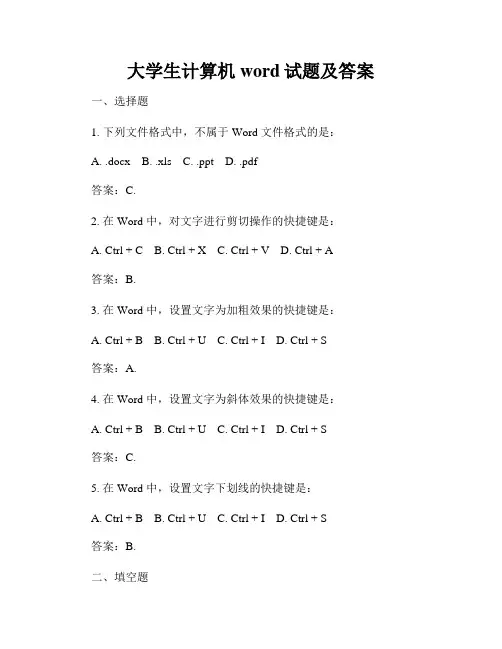 大学生计算机 word 试题及答案

一、选择题

1. 下列文件格式中，不属于 Word 文件格式的是：

A. .docx  B. .xls  C. .ppt  D. .pdf

答案：C.

2. 在 Word 中，对文字进行剪切操作的快捷键是：

A. Ctrl + C  B. Ctrl + X  C. Ctrl + V  D. Ctrl + A

答案：B.

3. 在 Word 中，设置文字为加粗效果的快捷键是：

A. Ctrl + B  B. Ctrl + U  C. Ctrl + I  D. Ctrl + S

答案：A.

4. 在 Word 中，设置文字为斜体效果的快捷键是：

A. Ctrl + B  B. Ctrl + U  C. Ctrl + I  D. Ctrl + S

答案：C.

5. 在 Word 中，设置文字下划线的快捷键是：

A. Ctrl + B  B. Ctrl + U  C. Ctrl + I  D. Ctrl + S

答案：B.

二、填空题